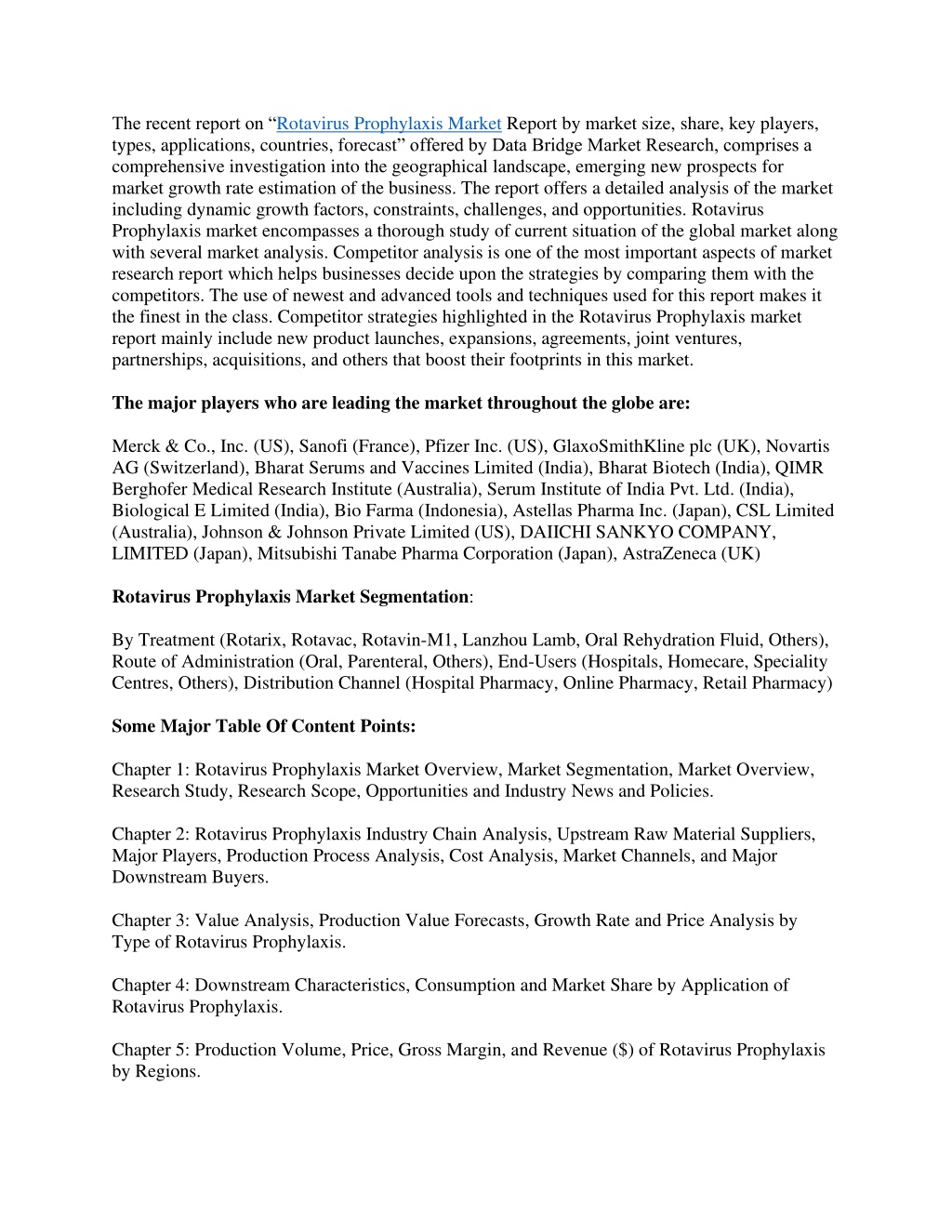 The recent report on “Rotavirus Prophylaxis Market Report by market size, share, key players, types, applications, countries, forecast” offered by Data Bridge Market Research, comprises a comprehensive investigation into the geographical landscape, emerging new prospects for market growth rate estimation of the business. The report offers a detailed analysis of the market including dynamic growth factors, constraints, challenges, and opportunities. Rotavirus Prophylaxis market encompasses a thorough study of current situation of the global market along with several market analysis. Competitor analysis is one of the most important aspects of market research report which helps businesses decide upon the strategies by comparing them with the competitors. The use of newest and advanced tools and techniques used for this report makes it the finest in the class. Competitor strategies highlighted in the Rotavirus Prophylaxis market report mainly include new product launches, expansions, agreements, joint ventures, partnerships, acquisitions, and others that boost their footprints in this market.

The major players who are leading the market throughout the globe are:

Merck & Co., Inc. (US), Sanofi (France), Pfizer Inc. (US), GlaxoSmithKline plc (UK), Novartis AG (Switzerland), Bharat Serums and Vaccines Limited (India), Bharat Biotech (India), QIMR Berghofer Medical Research Institute (Australia), Serum Institute of India Pvt. Ltd. (India), Biological E Limited (India), Bio Farma (Indonesia), Astellas Pharma Inc. (Japan), CSL Limited (Australia), Johnson & Johnson Private Limited (US), DAIICHI SANKYO COMPANY, LIMITED (Japan), Mitsubishi Tanabe Pharma Corporation (Japan), AstraZeneca (UK)

Rotavirus Prophylaxis Market Segmentation:

By Treatment (Rotarix, Rotavac, Rotavin-M1, Lanzhou Lamb, Oral Rehydration Fluid, Others), Route of Administration (Oral, Parenteral, Others), End-Users (Hospitals, Homecare, Speciality Centres, Others), Distribution Channel (Hospital Pharmacy, Online Pharmacy, Retail Pharmacy)

Some Major Table Of Content Points:

Chapter 1: Rotavirus Prophylaxis Market Overview, Market Segmentation, Market Overview, Research Study, Research Scope, Opportunities and Industry News and Policies.

Chapter 2: Rotavirus Prophylaxis Industry Chain Analysis, Upstream Raw Material Suppliers, Major Players, Production Process Analysis, Cost Analysis, Market Channels, and Major Downstream Buyers.

Chapter 3: Value Analysis, Production Value Forecasts, Growth Rate and Price Analysis by Type of Rotavirus Prophylaxis.

Chapter 4: Downstream Characteristics, Consumption and Market Share by Application of Rotavirus Prophylaxis.

Chapter 5: Production Volume, Price, Gross Margin, and Revenue ($) of Rotavirus Prophylaxis by Regions.